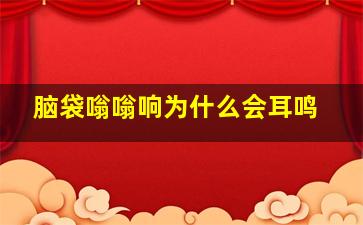 脑袋嗡嗡响为什么会耳鸣